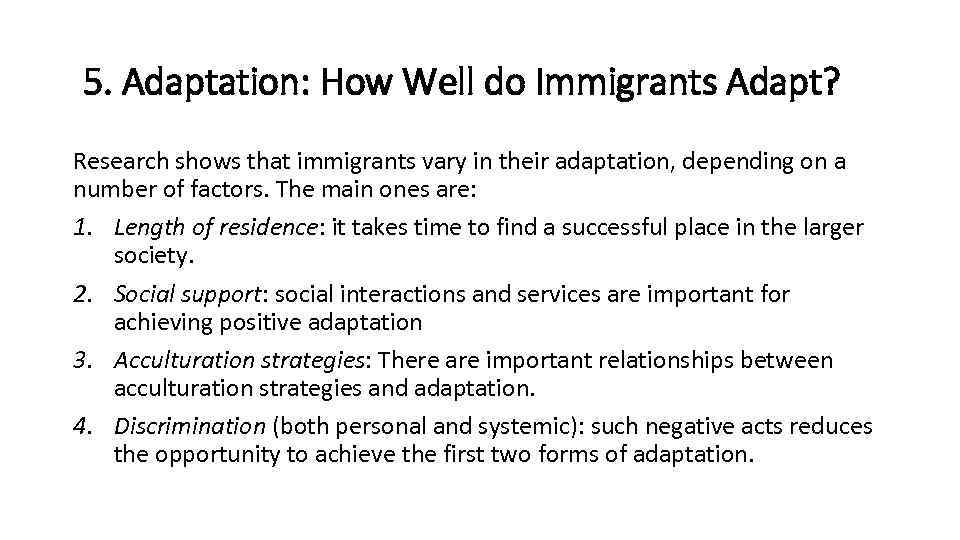 5. Adaptation: How Well do Immigrants Adapt?

Research shows that immigrants vary in their adaptation, depending on a number of factors. The main ones are:

1. Length of residence: it takes time to find a successful place in the larger society.
2. Social support: social interactions and services are important for achieving positive adaptation
3. Acculturation strategies: There are important relationships between acculturation strategies and adaptation.
4. Discrimination (both personal and systemic): such negative acts reduces the opportunity to achieve the first two forms of adaptation.